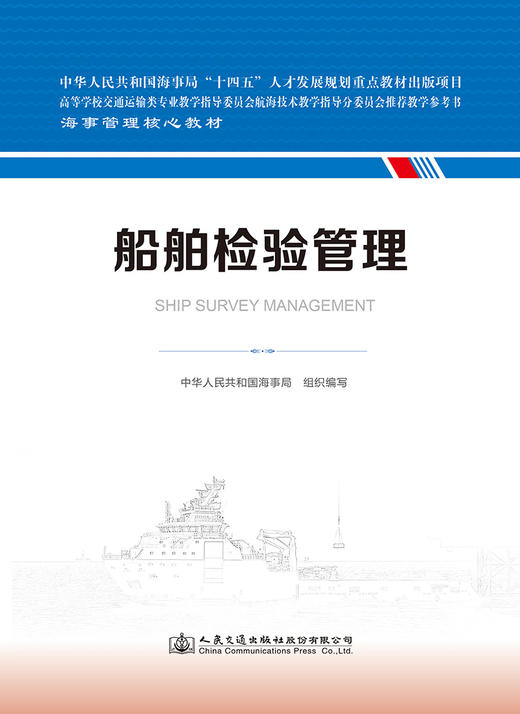 中华人民共和国海事局“十四五”人才发展规划重点教材出版项目
高等学校交通运输类专业教学指导委员会航海技术教学指导分委员会推荐教学参考书
海事管理核心教材

船舶检验管理

SHIP SURVEY MANAGEMENT

中华人民共和国海事局　组织编写

人民交通出版社股份有限公司
China Communications Press Co.,Ltd.